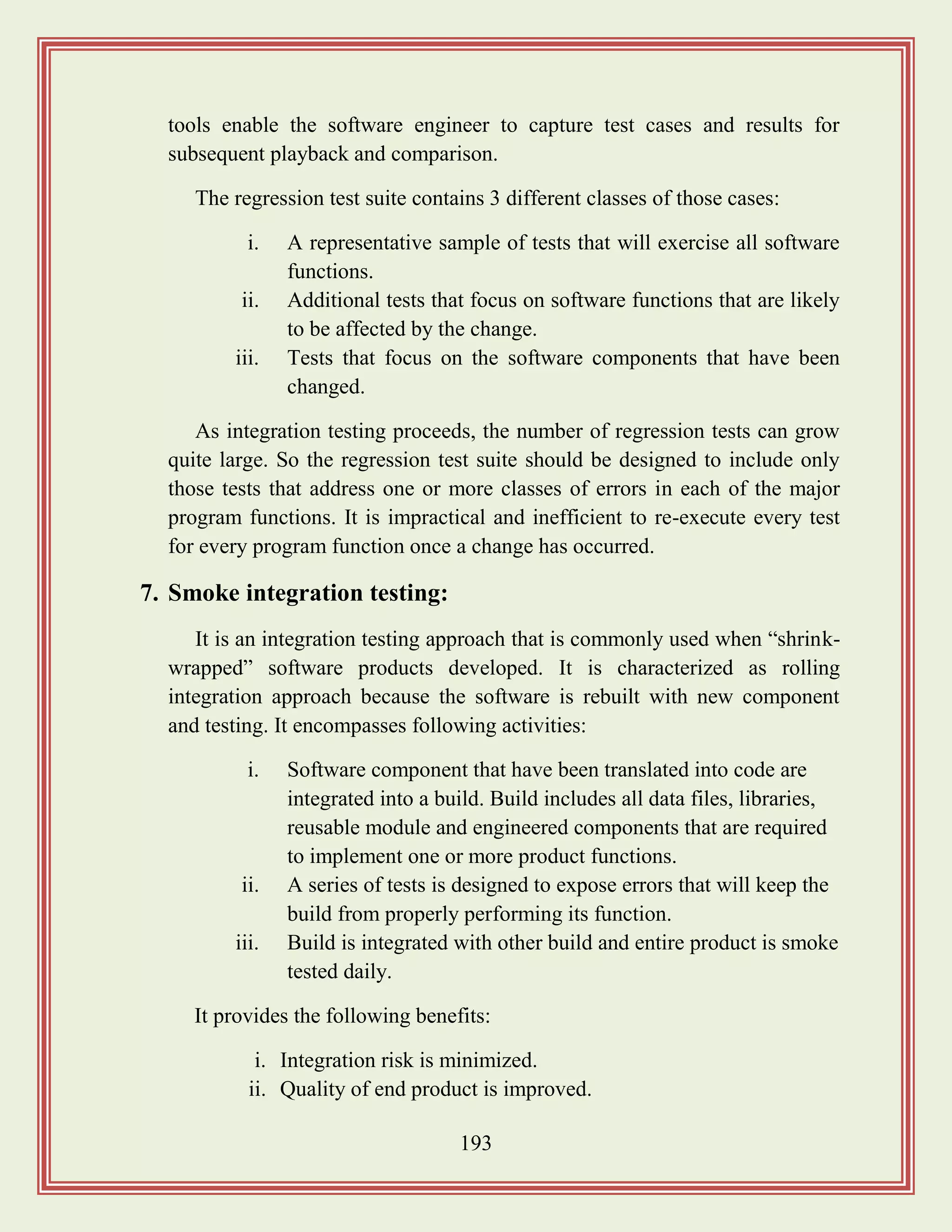 tools enable the software engineer to capture test cases and results for subsequent playback and comparison.

The regression test suite contains 3 different classes of those cases:

i. A representative sample of tests that will exercise all software functions.
ii. Additional tests that focus on software functions that are likely to be affected by the change.
iii. Tests that focus on the software components that have been changed.

As integration testing proceeds, the number of regression tests can grow quite large. So the regression test suite should be designed to include only those tests that address one or more classes of errors in each of the major program functions. It is impractical and inefficient to re-execute every test for every program function once a change has occurred.

7. Smoke integration testing:

It is an integration testing approach that is commonly used when “shrink-wrapped” software products developed. It is characterized as rolling integration approach because the software is rebuilt with new component and testing. It encompasses following activities:

i. Software component that have been translated into code are integrated into a build. Build includes all data files, libraries, reusable module and engineered components that are required to implement one or more product functions.
ii. A series of tests is designed to expose errors that will keep the build from properly performing its function.
iii. Build is integrated with other build and entire product is smoke tested daily.

It provides the following benefits:

i. Integration risk is minimized.
ii. Quality of end product is improved.

193